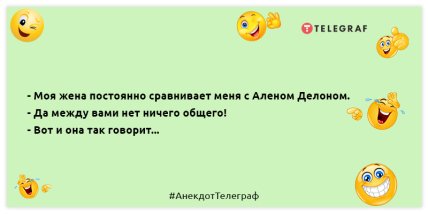 TELEGRAF

- Моя жена постоянно сравнивает меня с Аленом Делоном.
- Да между вами нет ничего общего!
- Вот и она так говорит...

#АнекдотТелеграф